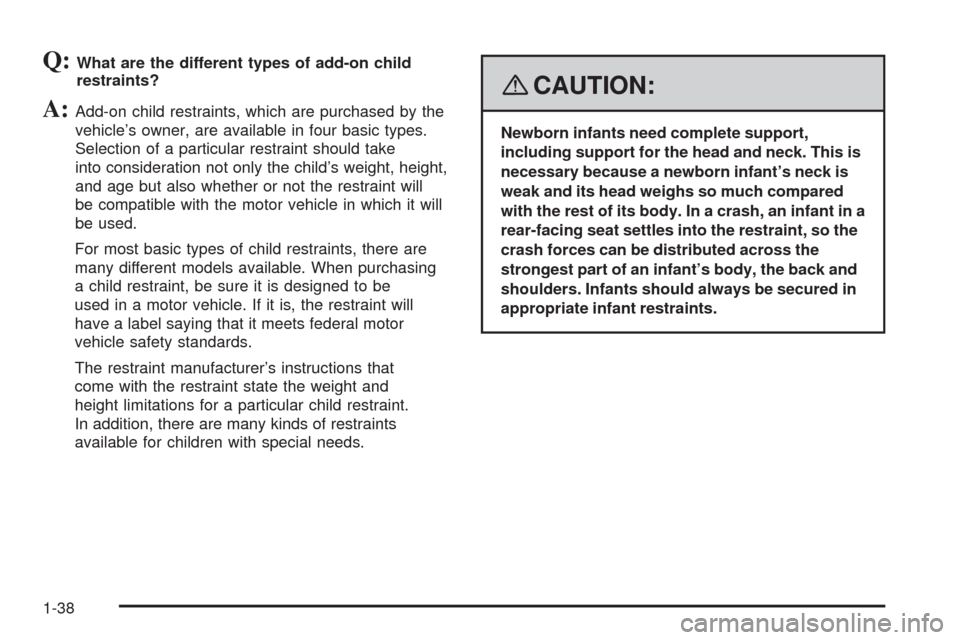 Q: What are the different types of add-on child restraints?

A: Add-on child restraints, which are purchased by the vehicle's owner, are available in four basic types. Selection of a particular restraint should take into consideration not only the child's weight, height, and age but also whether or not the restraint will be compatible with the motor vehicle in which it will be used.

For most basic types of child restraints, there are many different models available. When purchasing a child restraint, be sure it is designed to be used in a motor vehicle. If it is, the restraint will have a label saying that it meets federal motor vehicle safety standards.

The restraint manufacturer's instructions that come with the restraint state the weight and height limitations for a particular child restraint. In addition, there are many kinds of restraints available for children with special needs.

CAUTION:

Newborn infants need complete support, including support for the head and neck. This is necessary because a newborn infant's neck is weak and its head weighs so much compared with the rest of its body. In a crash, an infant in a rear-facing seat settles into the restraint, so the crash forces can be distributed across the strongest part of an infant's body, the back and shoulders. Infants should always be secured in appropriate infant restraints.

1-38

carmanualsonline.info